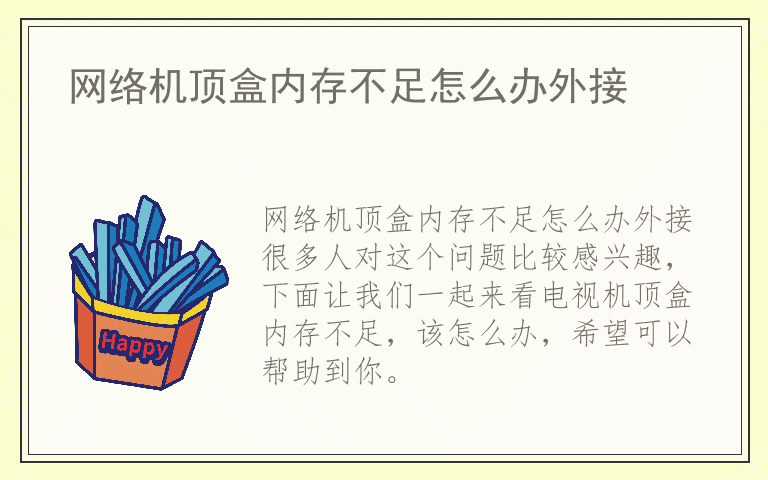 网络机顶盒内存不足怎么办外接

Happy

网络机顶盒内存不足怎么办外接很多人对这个问题比较感兴趣，下面让我们一起来看电视机顶盒内存不足，该怎么办，希望可以帮助到你。